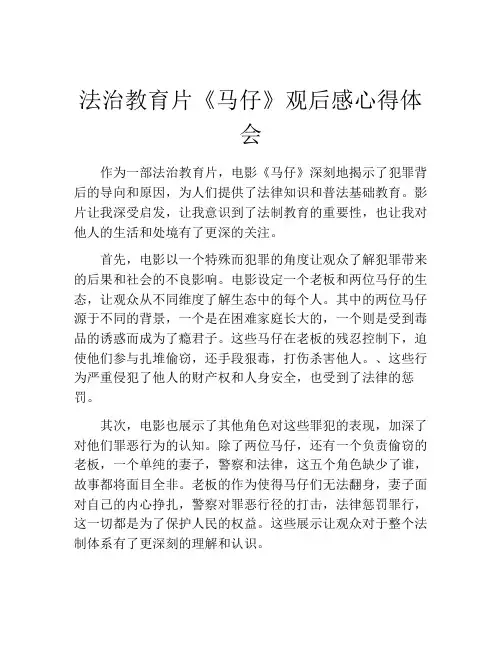 法治教育片《马仔》观后感心得体会

作为一部法治教育片，电影《马仔》深刻地揭示了犯罪背后的导向和原因，为人们提供了法律知识和普法基础教育。影片让我深受启发，让我意识到了法制教育的重要性，也让我对他人的生活和处境有了更深的关注。

首先，电影以一个特殊而犯罪的角度让观众了解犯罪带来的后果和社会的不良影响。电影设定一个老板和两位马仔的生态，让观众从不同维度了解生态中的每个人。其中的两位马仔源于不同的背景，一个是在困难家庭长大的，一个则是受到毒品的诱惑而成为了瘾君子。这些马仔在老板的残忍控制下，迫使他们参与扎堆偷窃，还手段狠毒，打伤杀害他人。、这些行为严重侵犯了他人的财产权和人身安全，也受到了法律的惩罚。

其次，电影也展示了其他角色对这些罪犯的表现，加深了对他们罪恶行为的认知。除了两位马仔，还有一个负责偷窃的老板，一个单纯的妻子，警察和法律，这五个角色缺少了谁，故事都将面目全非。老板的作为使得马仔们无法翻身，妻子面对自己的内心挣扎，警察对罪恶行径的打击，法律惩罚罪行，这一切都是为了保护人民的权益。这些展示让观众对于整个法制体系有了更深刻的理解和认识。